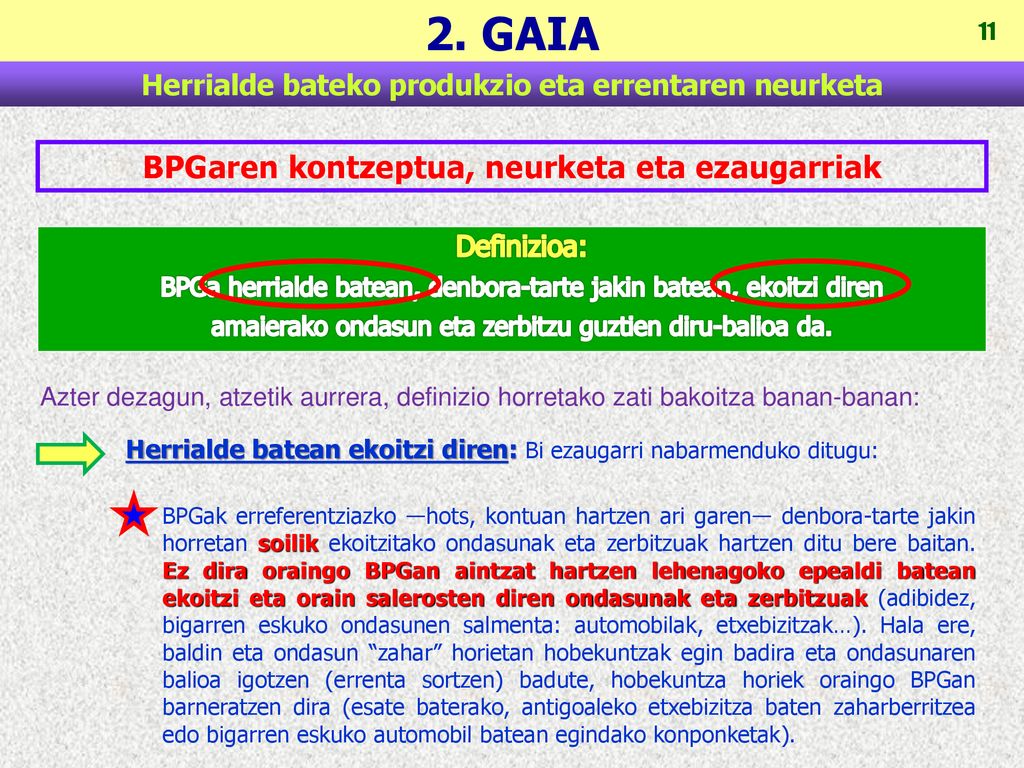 2. GAIA

11

Herrialde bateko produkzio eta errentaren neurketa

BPGaren kontzeptua, neurketa eta ezaugarriak

Definizioa:
BPGa herrialde batean, denbora-tarte jakin batean, ekoitzi diren amaierako ondasun eta zerbitzu guztien diru-balioa da.

Azter dezagun, atzetik aurrera, definizio horretako zati bakoitza banan-banan:

Herrialde batean ekoitzi diren: Bi ezaugarri nabarmenduko ditugu:

BPGak erreferentziazko —hots, kontuan hartzen ari garen— denbora-tarte jakin horretan soilik ekoitzitako ondasunak eta zerbitzuak hartzen ditu bere baitan. Ez dira oraingo BPGan aintzat hartzen lehenagoko epealdi batean ekoitzi eta orain salerosten diren ondasunak eta zerbitzuak (adibidez, bigarren eskuko ondasunen salmenta: automobilak, etxebizitzak…). Hala ere, baldin eta ondasun “zahar” horietan hobekuntzak egin badira eta ondasunaren balioa igotzen (errenta sortzen) badute, hobekuntza horiek oraingo BPGan barneratzen dira (esate baterako, antigoaleko etxebizitza baten zaharberritzea edo bigarren eskuko automobil batean egindako konponketak).